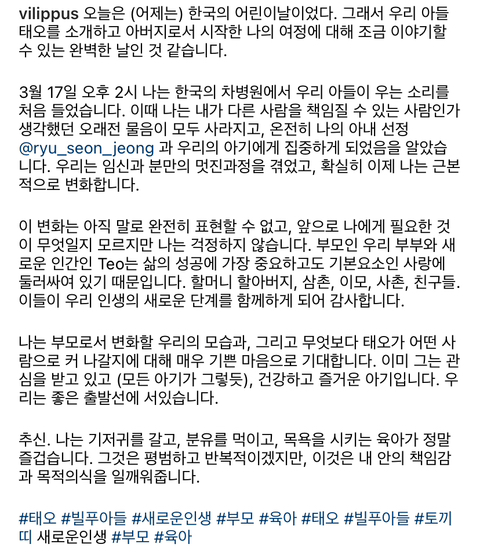 vilippus 오늘은 (어제는) 한국의 어린이날이었다. 그래서 우리 아들 태오를 소개하고 아버지로서 시작한 나의 여정에 대해 조금 이야기할 수 있는 완벽한 날인 것 같습니다.

3월 17일 오후 2시 나는 한국의 차병원에서 우리 아들이 우는 소리를 처음 들었습니다. 이때 나는 내가 다른 사람을 책임질 수 있는 사람인가 생각했던 오래전 물음이 모두 사라지고, 온전히 나의 아내 선정 @ryu_seon_jeong 과 우리의 아기에게 집중하게 되었음을 알았습니다. 우리는 임신과 분만의 멋진과정을 겪었고, 확실히 이제 나는 근본적으로 변화합니다.

이 변화는 아직 말로 완전히 표현할 수 없고, 앞으로 나에게 필요한 것이 무엇일지 모르지만 나는 걱정하지 않습니다. 부모인 우리 부부와 새로운 인간인 Teo는 삶의 성공에 가장 중요하고도 기본요소인 사랑에 둘러싸여 있기 때문입니다. 할머니 할아버지, 삼촌, 이모, 사촌, 친구들. 이들이 우리 인생의 새로운 단계를 함께하게 되어 감사합니다.

나는 부모로서 변화할 우리의 모습과, 그리고 무엇보다 태오가 어떤 사람으로 커 나갈지에 대해 매우 기쁜 마음으로 기대합니다. 이미 그는 관심을 받고 있고 (모든 아기가 그렇듯), 건강하고 즐거운 아기입니다. 우리는 좋은 출발선에 서있습니다.

추신. 나는 기저귀를 갈고, 분유를 먹이고, 목욕을 시키는 육아가 정말 즐겁습니다. 그것은 평범하고 반복적이겠지만, 이것은 내 안의 책임감과 목적의식을 일깨워줍니다.

#태오 #빌푸아들 #새로운인생 #부모 #육아 #태오 #빌푸아들 #토끼띠 새로운인생 #부모 #육아